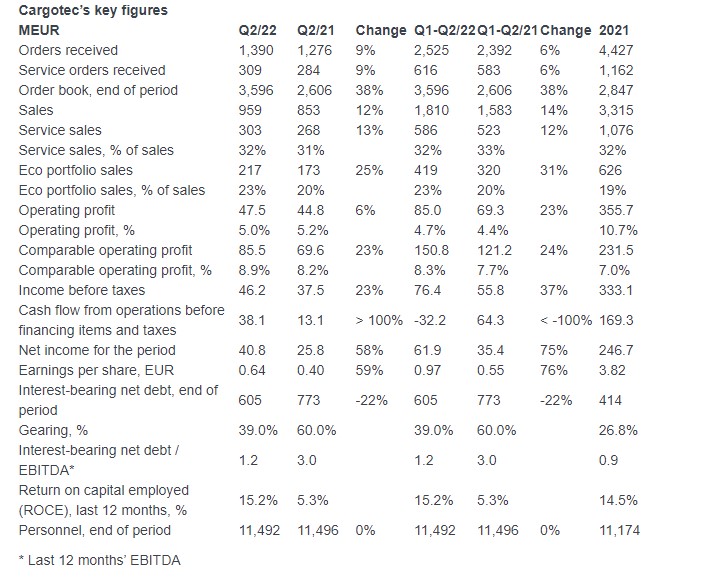 Cargotec's key figures

| MEUR | Q2/22 | Q2/21 | Change | Q1-Q2/22 | Q1-Q2/21 | Change | 2021 |
|---|---|---|---|---|---|---|---|
| Orders received | 1,390 | 1,276 | 9% | 2,525 | 2,392 | 6% | 4,427 |
| Service orders received | 309 | 284 | 9% | 616 | 583 | 6% | 1,162 |
| Order book, end of period | 3,596 | 2,606 | 38% | 3,596 | 2,606 | 38% | 2,847 |
| Sales | 959 | 853 | 12% | 1,810 | 1,583 | 14% | 3,315 |
| Service sales | 303 | 268 | 13% | 586 | 523 | 12% | 1,076 |
| Service sales, % of sales | 32% | 31% | | 32% | 33% | | 32% |
| Eco portfolio sales | 217 | 173 | 25% | 419 | 320 | 31% | 626 |
| Eco portfolio sales, % of sales | 23% | 20% | | 23% | 20% | | 19% |
| Operating profit | 47.5 | 44.8 | 6% | 85.0 | 69.3 | 23% | 355.7 |
| Operating profit, % | 5.0% | 5.2% | | 4.7% | 4.4% | | 10.7% |
| Comparable operating profit | 85.5 | 69.6 | 23% | 150.8 | 121.2 | 24% | 231.5 |
| Comparable operating profit, % | 8.9% | 8.2% | | 8.3% | 7.7% | | 7.0% |
| Income before taxes | 46.2 | 37.5 | 23% | 76.4 | 55.8 | 37% | 333.1 |
| Cash flow from operations before financing items and taxes | 38.1 | 13.1 | > 100% | -32.2 | 64.3 | < -100% | 169.3 |
| Net income for the period | 40.8 | 25.8 | 58% | 61.9 | 35.4 | 75% | 246.7 |
| Earnings per share, EUR | 0.64 | 0.40 | 59% | 0.97 | 0.55 | 76% | 3.82 |
| Interest-bearing net debt, end of period | 605 | 773 | -22% | 605 | 773 | -22% | 414 |
| Gearing, % | 39.0% | 60.0% | | 39.0% | 60.0% | | 26.8% |
| Interest-bearing net debt / EBITDA* | 1.2 | 3.0 | | 1.2 | 3.0 | | 0.9 |
| Return on capital employed (ROCE), last 12 months, % | 15.2% | 5.3% | | 15.2% | 5.3% | | 14.5% |
| Personnel, end of period | 11,492 | 11,496 | 0% | 11,492 | 11,496 | 0% | 11,174 |

* Last 12 months' EBITDA